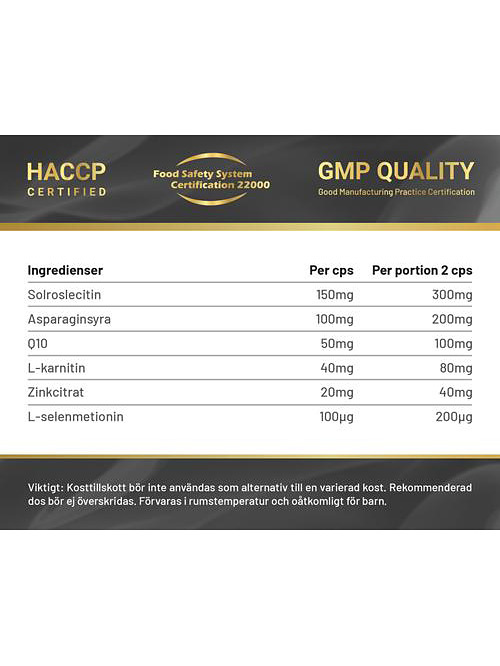 HACCP
CERTIFIED

Food Safety System
Certification 22000

GMP QUALITY
Good Manufacturing Practice Certification

| Ingredienser | Per cps | Per portion 2 cps |
|---|---|---|
| Solroslecitin | 150mg | 300mg |
| Asparaginsyra | 100mg | 200mg |
| Q10 | 50mg | 100mg |
| L-karnitin | 40mg | 80mg |
| Zinkcitrat | 20mg | 40mg |
| L-selenmetionin | 100µg | 200µg |

Viktigt: Kosttillskott bör inte användas som alternativ till en varierad kost. Rekommenderad dos bör ej överskridas. Förvaras i rumstemperatur och oåtkomligt för barn.